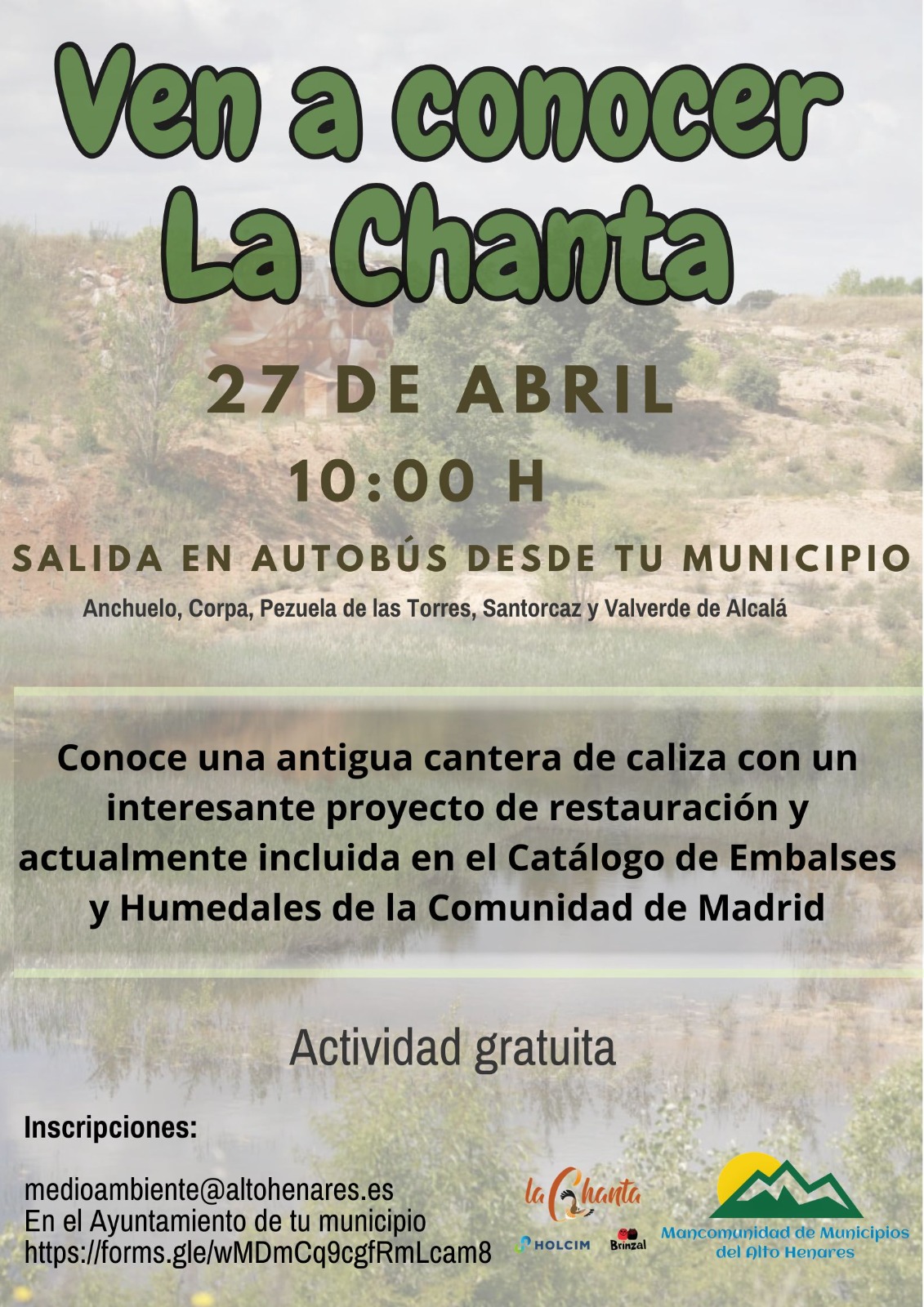 Ven a conocer La Chanta

27 DE ABRIL

10:00 H

SALIDA EN AUTOBÚS DESDE TU MUNICIPIO

Anchuelo, Corpa, Pezuela de las Torres, Santorcaz y Valverde de Alcalá

Conoce una antigua cantera de caliza con un interesante proyecto de restauración y actualmente incluida en el Catálogo de Embalses y Humedales de la Comunidad de Madrid

Actividad gratuita

Inscripciones:

medioambiente@altohenares.es
En el Ayuntamiento de tu municipio
https://forms.gle/wMDmCq9cgfRmLcam8

la Chanta

HOLCIM

Brinzal

Mancomunidad de Municipios del Alto Henares